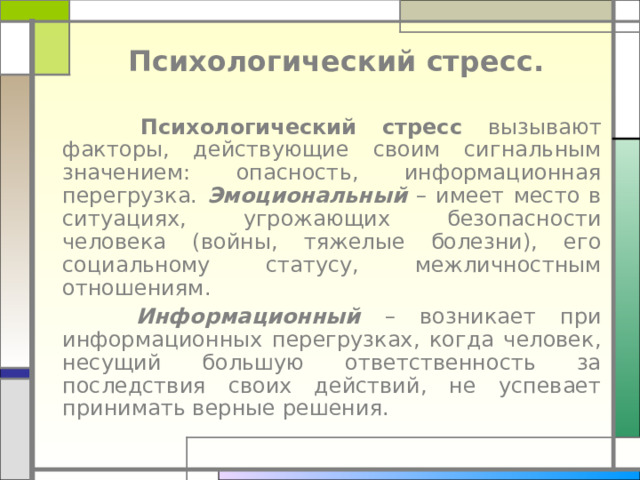 Психологический стресс.

Психологический стресс вызывают факторы, действующие своим сигнальным значением: опасность, информационная перегрузка. Эмоциональный – имеет место в ситуациях, угрожающих безопасности человека (войны, тяжелые болезни), его социальному статусу, межличностным отношениям.

Информационный – возникает при информационных перегрузках, когда человек, несущий большую ответственность за последствия своих действий, не успевает принимать верные решения.